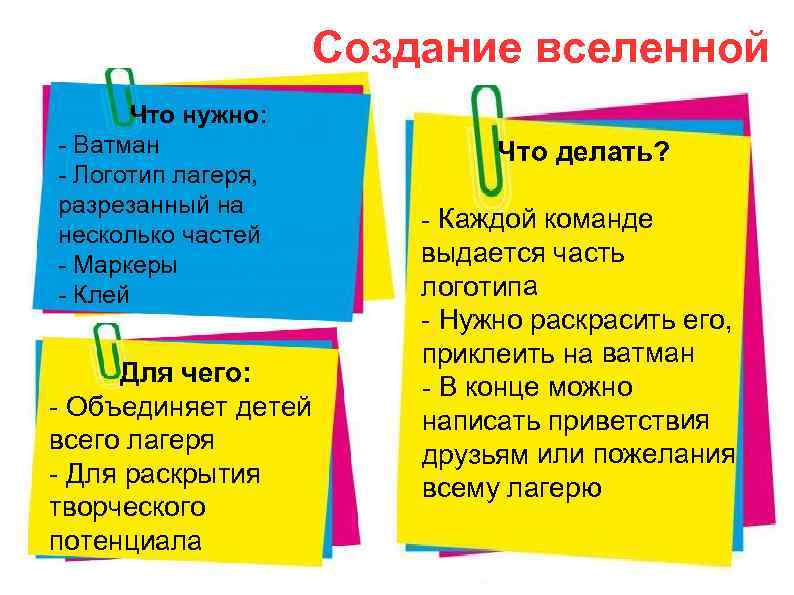 Создание вселенной

Что нужно:
- Ватман
- Логотип лагеря, разрезанный на несколько частей
- Маркеры
- Клей

Для чего:
- Объединяет детей всего лагеря
- Для раскрытия творческого потенциала

Что делать?

- Каждой команде выдается часть логотипа
- Нужно раскрасить его, приклеить на ватман
- В конце можно написать приветствия друзьям или пожелания всему лагерю